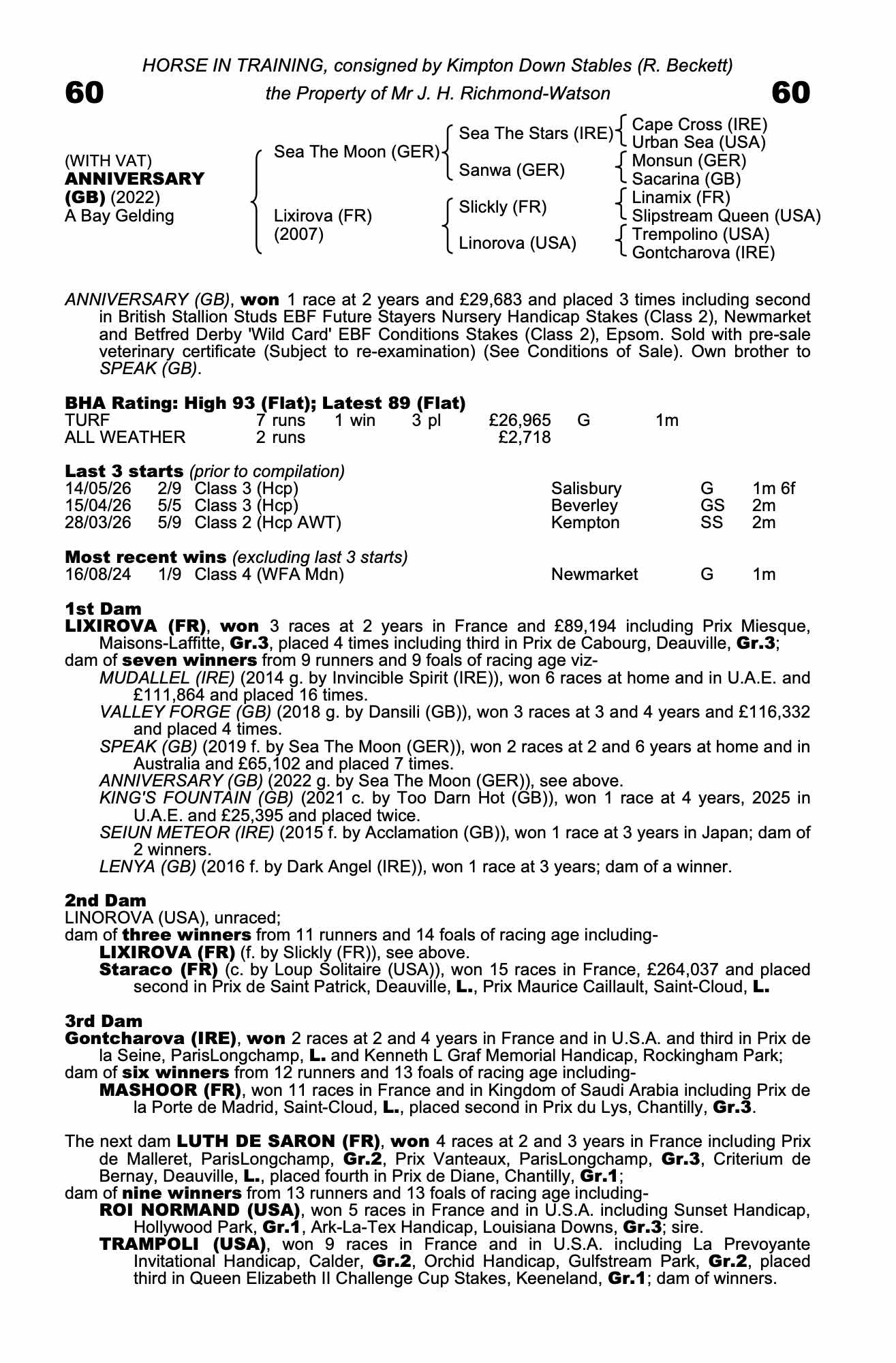 HORSE IN TRAINING, consigned by Kimpton Down Stables (R. Beckett)

60 the Property of Mr J. H. Richmond-Watson 60

(WITH VAT)
ANNIVERSARY (GB) (2022)
A Bay Gelding

Sea The Moon (GER)
Lixirova (FR)
(2007)

Sea The Stars (IRE)
Sanwa (GER)
Slickly (FR)
Linorova (USA)

Cape Cross (IRE)
Urban Sea (USA)
Monsun (GER)
Sacarina (GB)
Linamix (FR)
Slipstream Queen (USA)
Trempolino (USA)
Gontcharova (IRE)

ANNIVERSARY (GB), won 1 race at 2 years and £29,683 and placed 3 times including second in British Stallion Studs EBF Future Stayers Nursery Handicap Stakes (Class 2), Newmarket and Betfred Derby 'Wild Card' EBF Conditions Stakes (Class 2), Epsom. Sold with pre-sale veterinary certificate (Subject to re-examination) (See Conditions of Sale). Own brother to SPEAK (GB).

BHA Rating: High 93 (Flat); Latest 89 (Flat)
TURF 7 runs 1 win 3 pl £26,965 G 1m
ALL WEATHER 2 runs £2,718

Last 3 starts (prior to compilation)
14/05/26 2/9 Class 3 (Hcp) Salisbury G 1m 6f
15/04/26 5/5 Class 3 (Hcp) Beverley GS 2m
28/03/26 5/9 Class 2 (Hcp AWT) Kempton SS 2m

Most recent wins (excluding last 3 starts)
16/08/24 1/9 Class 4 (WFA Mdn) Newmarket G 1m

1st Dam
LIXIROVA (FR), won 3 races at 2 years in France and £89,194 including Prix Miesque, Maisons-Laffitte, Gr.3, placed 4 times including third in Prix de Cabourg, Deauville, Gr.3;
dam of seven winners from 9 runners and 9 foals of racing age viz-
MUDALLEL (IRE) (2014 g. by Invincible Spirit (IRE)), won 6 races at home and in U.A.E. and £111,864 and placed 16 times.
VALLEY FORGE (GB) (2018 g. by Dansili (GB)), won 3 races at 3 and 4 years and £116,332 and placed 4 times.
SPEAK (GB) (2019 f. by Sea The Moon (GER)), won 2 races at 2 and 6 years at home and in Australia and £65,102 and placed 7 times.
ANNIVERSARY (GB) (2022 g. by Sea The Moon (GER)), see above.
KING'S FOUNTAIN (GB) (2021 c. by Too Darn Hot (GB)), won 1 race at 4 years, 2025 in U.A.E. and £25,395 and placed twice.
SEIUN METEOR (IRE) (2015 f. by Acclamation (GB)), won 1 race at 3 years in Japan; dam of 2 winners.
LENYA (GB) (2016 f. by Dark Angel (IRE)), won 1 race at 3 years; dam of a winner.

2nd Dam
LINOROVA (USA), unraced;
dam of three winners from 11 runners and 14 foals of racing age including-
LIXIROVA (FR) (f. by Slickly (FR)), see above.
Staraco (FR) (c. by Loup Solitaire (USA)), won 15 races in France, £264,037 and placed second in Prix de Saint Patrick, Deauville, L., Prix Maurice Caillault, Saint-Cloud, L.

3rd Dam
Gontcharova (IRE), won 2 races at 2 and 4 years in France and in U.S.A. and third in Prix de la Seine, ParisLongchamp, L. and Kenneth L Graf Memorial Handicap, Rockingham Park;
dam of six winners from 12 runners and 13 foals of racing age including-
MASHOOR (FR), won 11 races in France and in Kingdom of Saudi Arabia including Prix de la Porte de Madrid, Saint-Cloud, L., placed second in Prix du Lys, Chantilly, Gr.3.

The next dam LUTH DE SARON (FR), won 4 races at 2 and 3 years in France including Prix de Malleret, ParisLongchamp, Gr.2, Prix Vanteaux, ParisLongchamp, Gr.3, Criterium de Bernay, Deauville, L., placed fourth in Prix de Diane, Chantilly, Gr.1;
dam of nine winners from 13 runners and 13 foals of racing age including-
ROI NORMAND (USA), won 5 races in France and in U.S.A. including Sunset Handicap, Hollywood Park, Gr.1, Ark-La-Tex Handicap, Louisiana Downs, Gr.3; sire.
TRAMPOLI (USA), won 9 races in France and in U.S.A. including La Prevoyante Invitational Handicap, Calder, Gr.2, Orchid Handicap, Gulfstream Park, Gr.2, placed third in Queen Elizabeth II Challenge Cup Stakes, Keeneland, Gr.1; dam of winners.